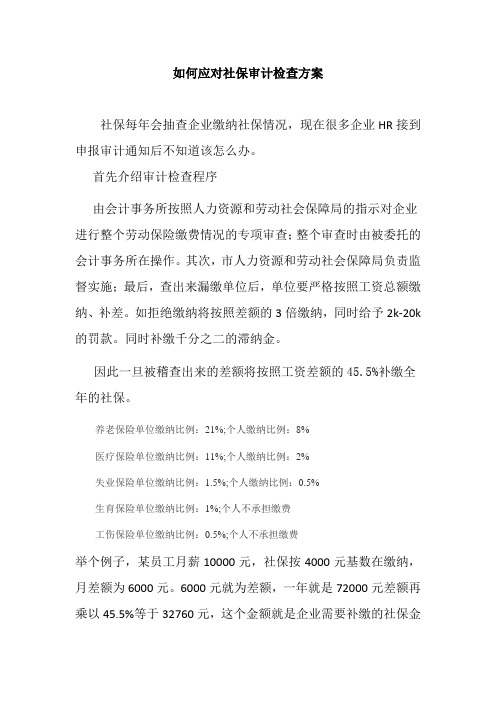 如何应对社保审计检查方案

社保每年会抽查企业缴纳社保情况，现在很多企业 HR 接到申报审计通知后不知道该怎么办。

首先介绍审计检查程序

由会计事务所按照人力资源和劳动社会保障局的指示对企业进行整个劳动保险缴费情况的专项审查；整个审查时由被委托的会计事务所在操作。其次，市人力资源和劳动社会保障局负责监督实施；最后，查出来漏缴单位后，单位要严格按照工资总额缴纳、补差。如拒绝缴纳将按照差额的 3 倍缴纳，同时给予 2k-20k 的罚款。同时补缴千分之二的滞纳金。

因此一旦被稽查出来的差额将按照工资差额的 45.5%补缴全年的社保。

养老保险单位缴纳比例：21%;个人缴纳比例：8%

医疗保险单位缴纳比例：11%;个人缴纳比例：2%

失业保险单位缴纳比例：1.5%;个人缴纳比例：0.5%

生育保险单位缴纳比例：1%;个人不承担缴费

工伤保险单位缴纳比例：0.5%;个人不承担缴费

举个例子，某员工月薪 10000 元，社保按 4000 元基数在缴纳，月差额为 6000 元。6000 元就为差额，一年就是 72000 元差额再乘以 45.5%等于 32760 元，这个金额就是企业需要补缴的社保金